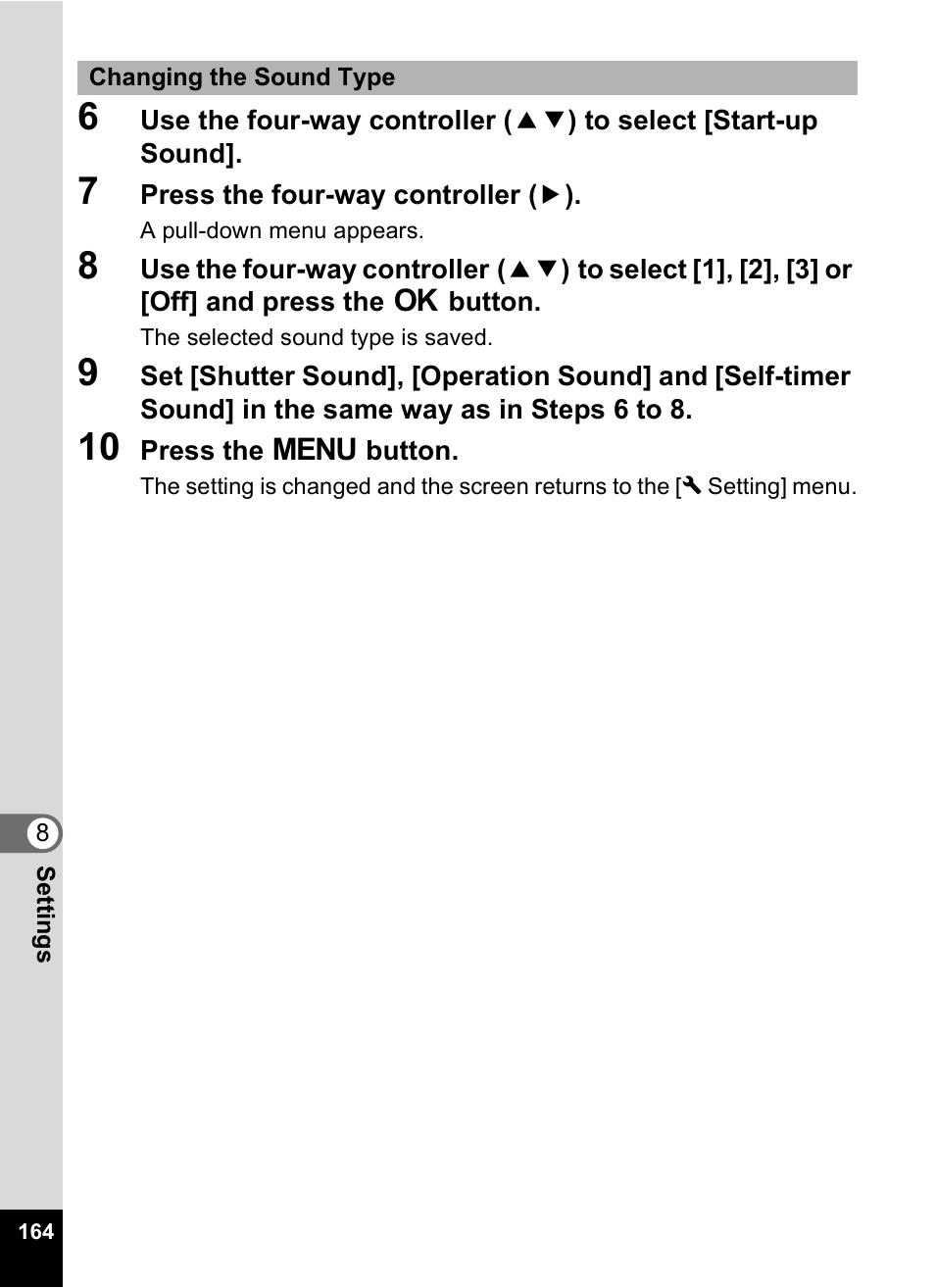 Changing the Sound Type

6 Use the four-way controller (▲▼) to select [Start-up Sound].

7 Press the four-way controller (▶).

A pull-down menu appears.

8 Use the four-way controller (▲▼) to select [1], [2], [3] or [Off] and press the OK button.

The selected sound type is saved.

9 Set [Shutter Sound], [Operation Sound] and [Self-timer Sound] in the same way as in Steps 6 to 8.

10 Press the MENU button.

The setting is changed and the screen returns to the [🔧 Setting] menu.

8

Settings

164